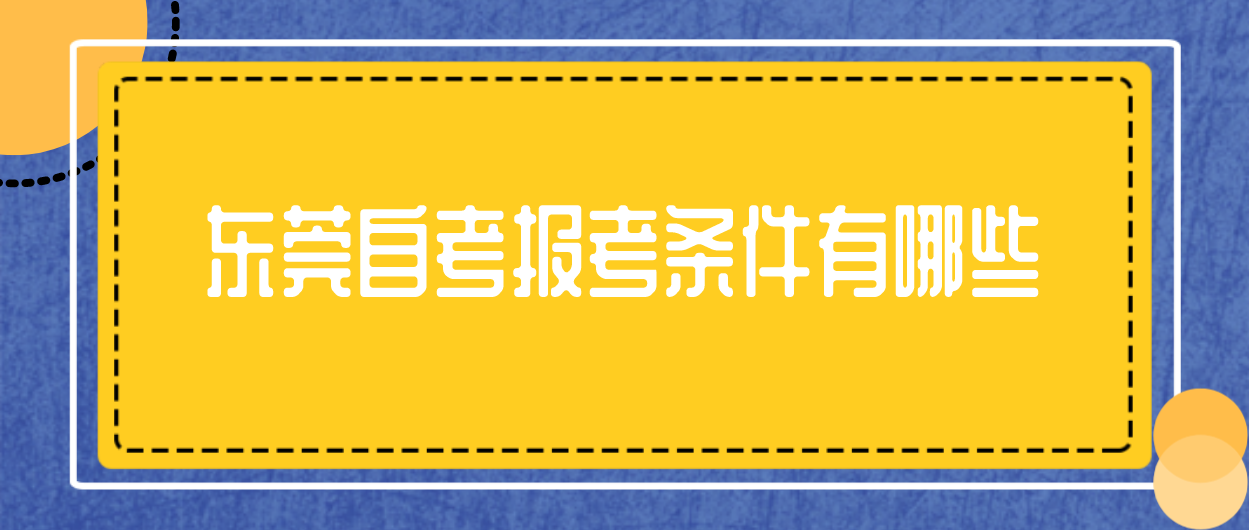 东莞自考报考条件有哪些